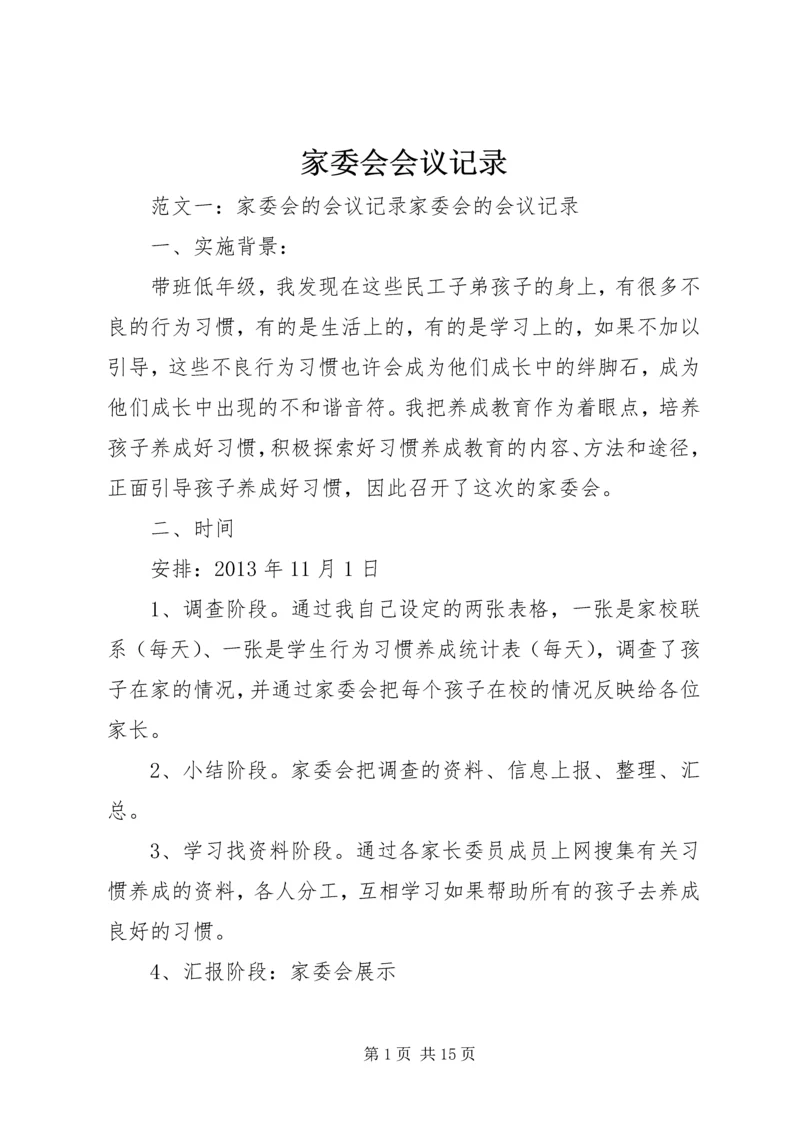 家委会会议记录

范文一：家委会的会议记录家委会的会议记录

一、实施背景：

带班低年级，我发现在这些民工子弟孩子的身上，有很多不良的行为习惯，有的是生活上的，有的是学习上的，如果不加以引导，这些不良行为习惯也许会成为他们成长中的绊脚石，成为他们成长中出现的不和谐音符。我把养成教育作为着眼点，培养孩子养成好习惯，积极探索好习惯养成教育的内容、方法和途径，正面引导孩子养成好习惯，因此召开了这次的家委会。

二、时间

安排：2013 年 11 月 1 日

1、调查阶段。通过我自己设定的两张表格，一张是家校联系（每天）、一张是学生行为习惯养成统计表（每天），调查了孩子在家的情况，并通过家委会把每个孩子在校的情况反映给各位家长。

2、小结阶段。家委会把调查的资料、信息上报、整理、汇总。

3、学习找资料阶段。通过各家长委员成员上网搜集有关习惯养成的资料，各人分工，互相学习如果帮助所有的孩子去养成良好的习惯。

4、汇报阶段：家委会展示

第 1 页 共 15 页